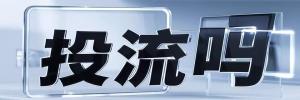 投流吗